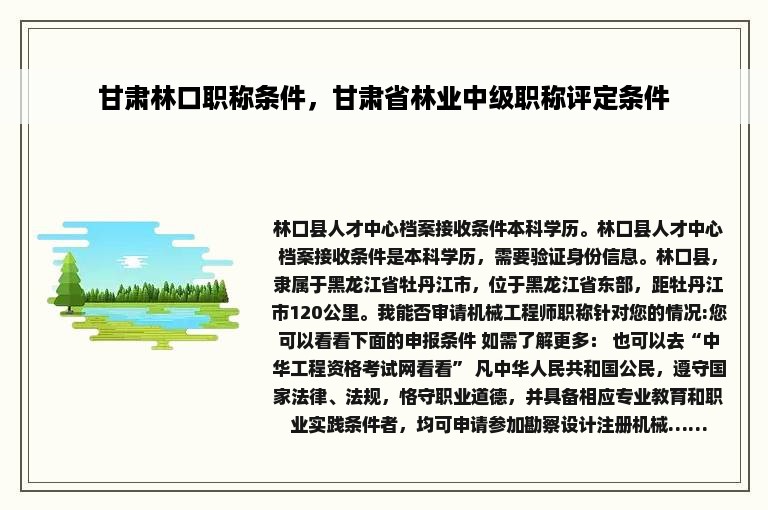 甘肃林口职称条件，甘肃省林业中级职称评定条件

林口县人才中心档案接收条件本科学历。林口县人才中心档案接收条件是本科学历，需要验证身份信息。林口县，隶属于黑龙江省牡丹江市，位于黑龙江省东部，距牡丹江市120公里。我能否申请机械工程师职称针对您的情况:您可以看看下面的申报条件 如需了解更多： 也可以去“中华工程资格考试网看看” 凡中华人民共和国公民，遵守国家法律、法规，恪守职业道德，并具备相应专业教育和职业实践条件者，均可申请参加勘察设计注册机械......